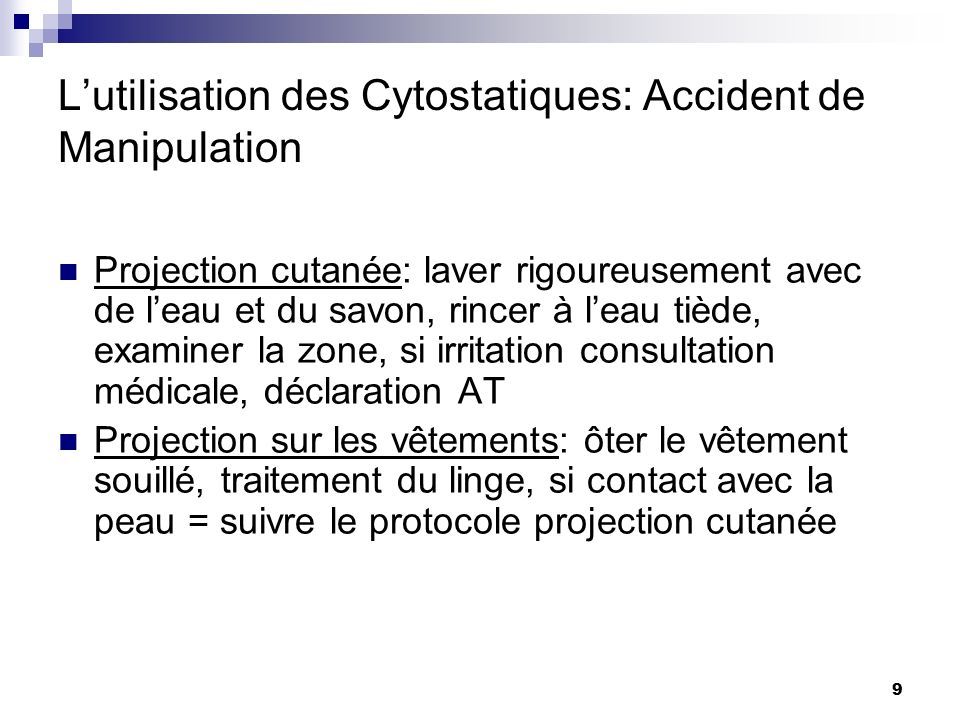 L’utilisation des Cytostatiques: Accident de Manipulation

Projection cutanée: laver rigoureusement avec de l’eau et du savon, rincer à l’eau tiède, examiner la zone, si irritation consultation médicale, déclaration AT

Projection sur les vêtements: ôter le vêtement souillé, traitement du linge, si contact avec la peau = suivre le protocole projection cutanée

9